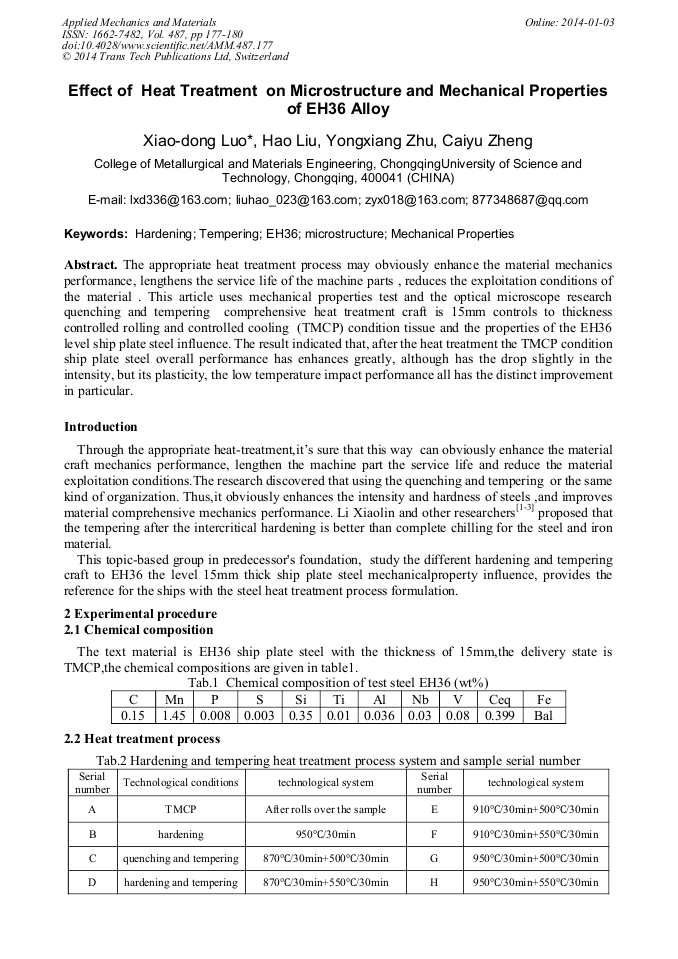 Applied Mechanics and Materials
ISSN: 1662-7482, Vol. 487, pp 177-180
doi:10.4028/www.scientific.net/AMM.487.177
© 2014 Trans Tech Publications Ltd, Switzerland

Online: 2014-01-03

Effect of Heat Treatment on Microstructure and Mechanical Properties of EH36 Alloy

Xiao-dong Luo*, Hao Liu, Yongxiang Zhu, Caiyu Zheng

College of Metallurgical and Materials Engineering, ChongqingUniversity of Science and Technology, Chongqing, 400041 (CHINA)

E-mail: lxd336@163.com; liuhao_023@163.com; zyx018@163.com; 877348687@qq.com

Keywords: Hardening; Tempering; EH36; microstructure; Mechanical Properties

Abstract. The appropriate heat treatment process may obviously enhance the material mechanics performance, lengthens the service life of the machine parts , reduces the exploitation conditions of the material . This article uses mechanical properties test and the optical microscope research quenching and tempering comprehensive heat treatment craft is 15mm controls to thickness controlled rolling and controlled cooling (TMCP) condition tissue and the properties of the EH36 level ship plate steel influence. The result indicated that, after the heat treatment the TMCP condition ship plate steel overall performance has enhances greatly, although has the drop slightly in the intensity, but its plasticity, the low temperature impact performance all has the distinct improvement in particular.

Introduction

Through the appropriate heat-treatment,it's sure that this way can obviously enhance the material craft mechanics performance, lengthen the machine part the service life and reduce the material exploitation conditions.The research discovered that using the quenching and tempering or the same kind of organization. Thus,it obviously enhances the intensity and hardness of steels ,and improves material comprehensive mechanics performance. Li Xiaolin and other researchers$^{[1-3]}$ proposed that the tempering after the intercritical hardening is better than complete chilling for the steel and iron material.

This topic-based group in predecessor's foundation, study the different hardening and tempering craft to EH36 the level 15mm thick ship plate steel mechanicalproperty influence, provides the reference for the ships with the steel heat treatment process formulation.

2 Experimental procedure
2.1 Chemical composition

The text material is EH36 ship plate steel with the thickness of 15mm,the delivery state is TMCP,the chemical compositions are given in table1.

Tab.1 Chemical composition of test steel EH36 (wt%)

| C | Mn | P | S | Si | Ti | Al | Nb | V | Ceq | Fe |
|---|---|---|---|---|---|---|---|---|---|---|
| 0.15 | 1.45 | 0.008 | 0.003 | 0.35 | 0.01 | 0.036 | 0.03 | 0.08 | 0.399 | Bal |

2.2 Heat treatment process

Tab.2 Hardening and tempering heat treatment process system and sample serial number

| Serial number | Technological conditions | technological system | Serial number | technological system |
|---|---|---|---|---|
| A | TMCP | After rolls over the sample | E | 910°C/30min+500°C/30min |
| B | hardening | 950°C/30min | F | 910°C/30min+550°C/30min |
| C | quenching and tempering | 870°C/30min+500°C/30min | G | 950°C/30min+500°C/30min |
| D | hardening and tempering | 870°C/30min+550°C/30min | H | 950°C/30min+550°C/30min |